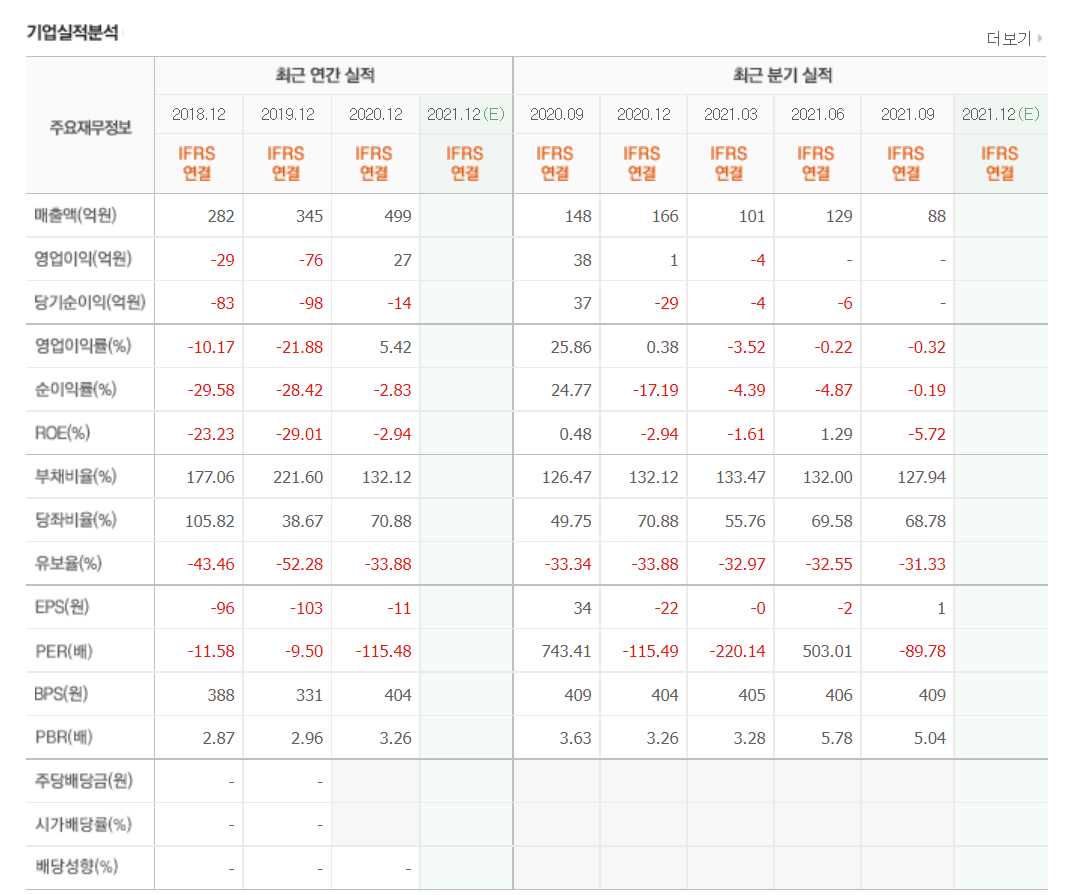 기업실적분석

더보기

| 주요재무정보 | 최근 연간 실적 | | | | 최근 분기 실적 | | | | | |
|---|---|---|---|---|---|---|---|---|---|---|
| | 2018.12 | 2019.12 | 2020.12 | 2021.12(E) | 2020.09 | 2020.12 | 2021.03 | 2021.06 | 2021.09 | 2021.12(E) |
| | IFRS 연결 | IFRS 연결 | IFRS 연결 | IFRS 연결 | IFRS 연결 | IFRS 연결 | IFRS 연결 | IFRS 연결 | IFRS 연결 | IFRS 연결 |
| 매출액(억원) | 282 | 345 | 499 | | 148 | 166 | 101 | 129 | 88 | |
| 영업이익(억원) | -29 | -76 | 27 | | 38 | 1 | -4 | - | - | |
| 당기순이익(억원) | -83 | -98 | -14 | | 37 | -29 | -4 | -6 | - | |
| 영업이익률(%) | -10.17 | -21.88 | 5.42 | | 25.86 | 0.38 | -3.52 | -0.22 | -0.32 | |
| 순이익률(%) | -29.58 | -28.42 | -2.83 | | 24.77 | -17.19 | -4.39 | -4.87 | -0.19 | |
| ROE(%) | -23.23 | -29.01 | -2.94 | | 0.48 | -2.94 | -1.61 | 1.29 | -5.72 | |
| 부채비율(%) | 177.06 | 221.60 | 132.12 | | 126.47 | 132.12 | 133.47 | 132.00 | 127.94 | |
| 당좌비율(%) | 105.82 | 38.67 | 70.88 | | 49.75 | 70.88 | 55.76 | 69.58 | 68.78 | |
| 유보율(%) | -43.46 | -52.28 | -33.88 | | -33.34 | -33.88 | -32.97 | -32.55 | -31.33 | |
| EPS(원) | -96 | -103 | -11 | | 34 | -22 | -0 | -2 | 1 | |
| PER(배) | -11.58 | -9.50 | -115.48 | | 743.41 | -115.49 | -220.14 | 503.01 | -89.78 | |
| BPS(원) | 388 | 331 | 404 | | 409 | 404 | 405 | 406 | 409 | |
| PBR(배) | 2.87 | 2.96 | 3.26 | | 3.63 | 3.26 | 3.28 | 5.78 | 5.04 | |
| 주당배당금(원) | - | - | | | | | | | | |
| 시가배당률(%) | - | - | | | | | | | | |
| 배당성향(%) | - | - | - | | | | | | | |